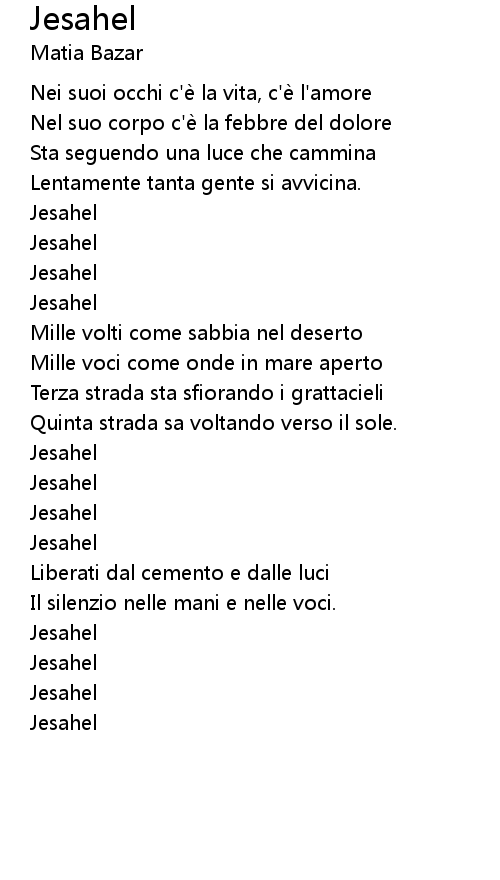 Jesahel
Matia Bazar

Nei suoi occhi c'è la vita, c'è l'amore
Nel suo corpo c'è la febbre del dolore
Sta seguendo una luce che cammina
Lentamente tanta gente si avvicina.
Jesahel
Jesahel
Jesahel
Jesahel
Mille volti come sabbia nel deserto
Mille voci come onde in mare aperto
Terza strada sta sfiorando i grattacieli
Quinta strada sa voltando verso il sole.
Jesahel
Jesahel
Jesahel
Jesahel
Liberati dal cemento e dalle luci
Il silenzio nelle mani e nelle voci.
Jesahel
Jesahel
Jesahel
Jesahel